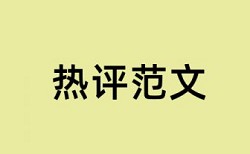 热评范文